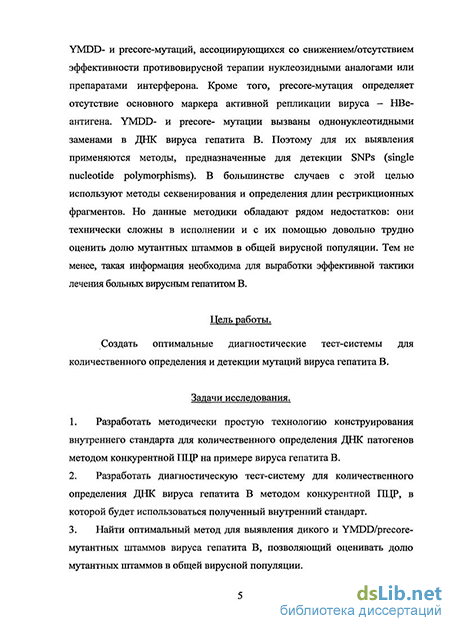 YMDD- и precore-мутаций, ассоциирующихся со снижением/отсутствием эффективности противовирусной терапии нуклеозидными аналогами или препаратами интерферона. Кроме того, precore-мутация определяет отсутствие основного маркера активной репликации вируса – HBe-антигена. YMDD- и precore- мутации вызваны однонуклеотидными заменами в ДНК вируса гепатита В. Поэтому для их выявления применяются методы, предназначенные для детекции SNPs (single nucleotide polymorphisms). В большинстве случаев с этой целью используют методы секвенирования и определения длин рестрикционных фрагментов. Но данные методики обладают рядом недостатков: они технически сложны в исполнении и с их помощью довольно трудно оценить долю мутантных штаммов в общей вирусной популяции. Тем не менее, такая информация необходима для выработки эффективной тактики лечения больных вирусным гепатитом В.

Цель работы.

Создать оптимальные диагностические тест-системы для количественного определения и детекции мутаций вируса гепатита В.

Задачи исследования.

1. Разработать методически простую технологию конструирования внутреннего стандарта для количественного определения ДНК патогенов методом конкурентной ПЦР на примере вируса гепатита В.

2. Разработать диагностическую тест-систему для количественного определения ДНК вируса гепатита В методом конкурентной ПЦР, в которой будет использоваться полученный внутренний стандарт.

3. Найти оптимальный метод для выявления дикого и YMDD/precore-мутантных штаммов вируса гепатита В, позволяющий оценивать долю мутантных штаммов в общей вирусной популяции.

5

dsLib.net
библиотека диссертаций